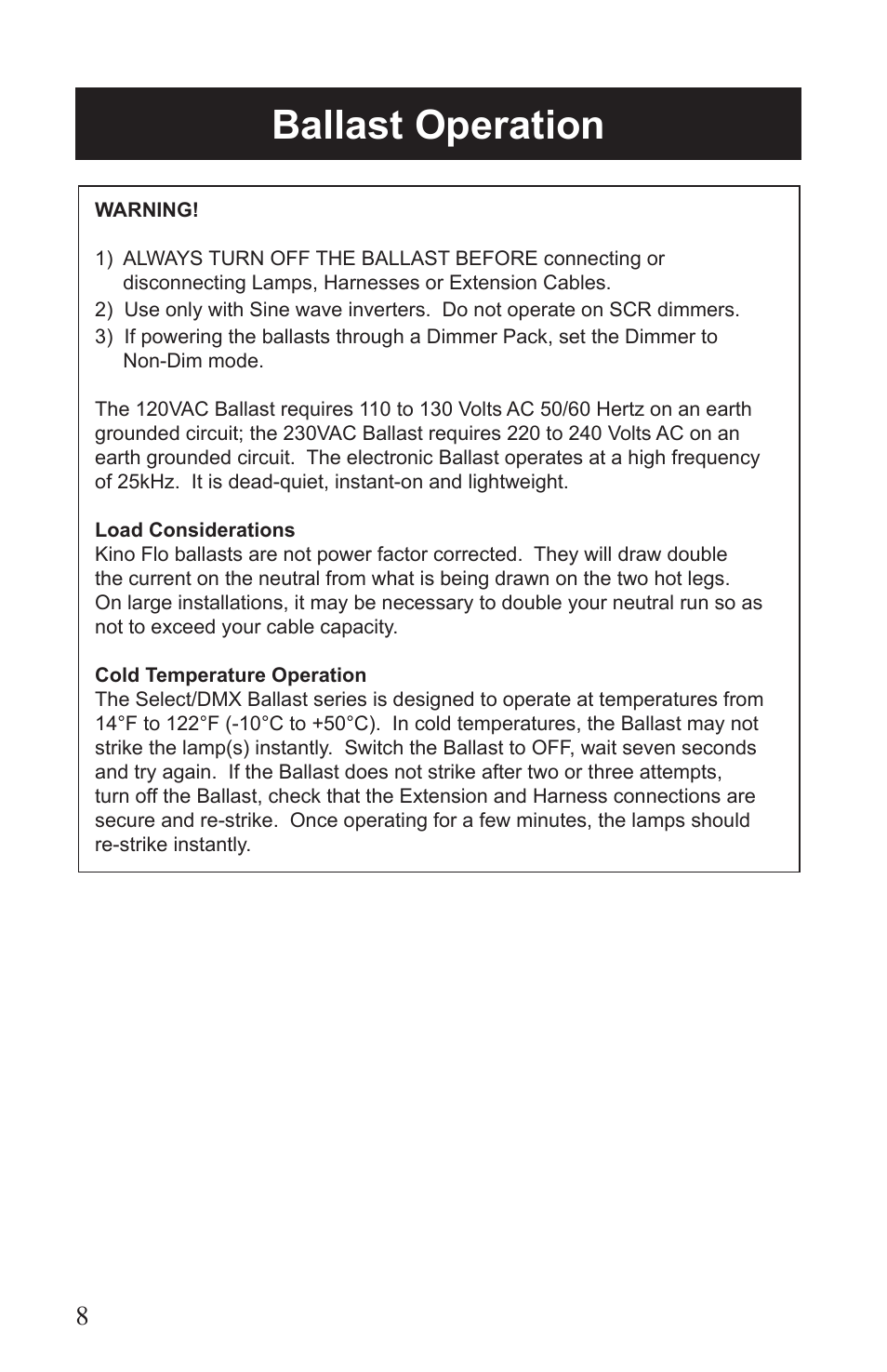 Ballast Operation

WARNING!

1) ALWAYS TURN OFF THE BALLAST BEFORE connecting or disconnecting Lamps, Harnesses or Extension Cables.
2) Use only with Sine wave inverters. Do not operate on SCR dimmers.
3) If powering the ballasts through a Dimmer Pack, set the Dimmer to Non-Dim mode.

The 120VAC Ballast requires 110 to 130 Volts AC 50/60 Hertz on an earth grounded circuit; the 230VAC Ballast requires 220 to 240 Volts AC on an earth grounded circuit. The electronic Ballast operates at a high frequency of 25kHz. It is dead-quiet, instant-on and lightweight.

Load Considerations
Kino Flo ballasts are not power factor corrected. They will draw double the current on the neutral from what is being drawn on the two hot legs. On large installations, it may be necessary to double your neutral run so as not to exceed your cable capacity.

Cold Temperature Operation
The Select/DMX Ballast series is designed to operate at temperatures from 14°F to 122°F (-10°C to +50°C). In cold temperatures, the Ballast may not strike the lamp(s) instantly. Switch the Ballast to OFF, wait seven seconds and try again. If the Ballast does not strike after two or three attempts, turn off the Ballast, check that the Extension and Harness connections are secure and re-strike. Once operating for a few minutes, the lamps should re-strike instantly.

8